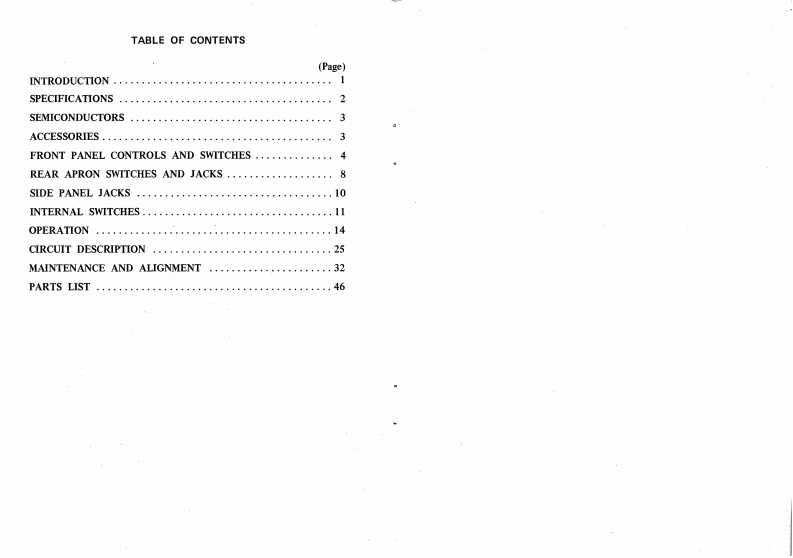 TABLE OF CONTENTS

(Page)

INTRODUCTION 1

SPECIFICATIONS 2

SEMICONDUCTORS 3

ACCESSORIES 3

FRONT PANEL CONTROLS AND SWITCHES 4

REAR APRON SWITCHES AND JACKS 8

SIDE PANEL JACKS 10

INTERNAL SWITCHES 11

OPERATION 14

CIRCUIT DESCRIPTION 25

MAINTENANCE AND ALIGNMENT 32

PARTS LIST 46